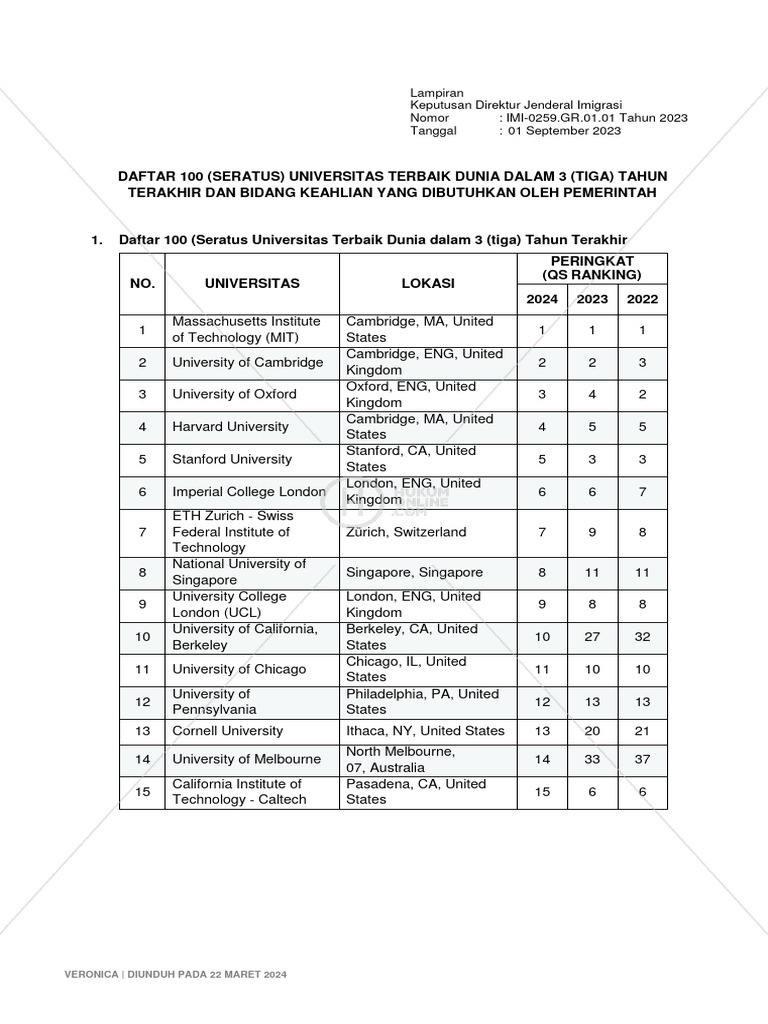 Lampiran
Keputusan Direktur Jenderal Imigrasi
Nomor : IMI-0259.GR.01.01 Tahun 2023
Tanggal : 01 September 2023

DAFTAR 100 (SERATUS) UNIVERSITAS TERBAIK DUNIA DALAM 3 (TIGA) TAHUN TERAKHIR DAN BIDANG KEAHLIAN YANG DIBUTUHKAN OLEH PEMERINTAH

1. Daftar 100 (Seratus Universitas Terbaik Dunia dalam 3 (tiga) Tahun Terakhir

| NO. | UNIVERSITAS | LOKASI | PERINGKAT (QS RANKING) 2024 | 2023 | 2022 |
|---|---|---|---|---|---|
| 1 | Massachusetts Institute of Technology (MIT) | Cambridge, MA, United States | 1 | 1 | 1 |
| 2 | University of Cambridge | Cambridge, ENG, United Kingdom | 2 | 2 | 3 |
| 3 | University of Oxford | Oxford, ENG, United Kingdom | 3 | 4 | 2 |
| 4 | Harvard University | Cambridge, MA, United States | 4 | 5 | 5 |
| 5 | Stanford University | Stanford, CA, United States | 5 | 3 | 3 |
| 6 | Imperial College London | London, ENG, United Kingdom | 6 | 6 | 7 |
| 7 | ETH Zurich - Swiss Federal Institute of Technology | Zürich, Switzerland | 7 | 9 | 8 |
| 8 | National University of Singapore | Singapore, Singapore | 8 | 11 | 11 |
| 9 | University College London (UCL) | London, ENG, United Kingdom | 9 | 8 | 8 |
| 10 | University of California, Berkeley | Berkeley, CA, United States | 10 | 27 | 32 |
| 11 | University of Chicago | Chicago, IL, United States | 11 | 10 | 10 |
| 12 | University of Pennsylvania | Philadelphia, PA, United States | 12 | 13 | 13 |
| 13 | Cornell University | Ithaca, NY, United States | 13 | 20 | 21 |
| 14 | University of Melbourne | North Melbourne, 07, Australia | 14 | 33 | 37 |
| 15 | California Institute of Technology - Caltech | Pasadena, CA, United States | 15 | 6 | 6 |

HUKUM ONLINE .COM

VERONICA | DIUNDUH PADA 22 MARET 2024